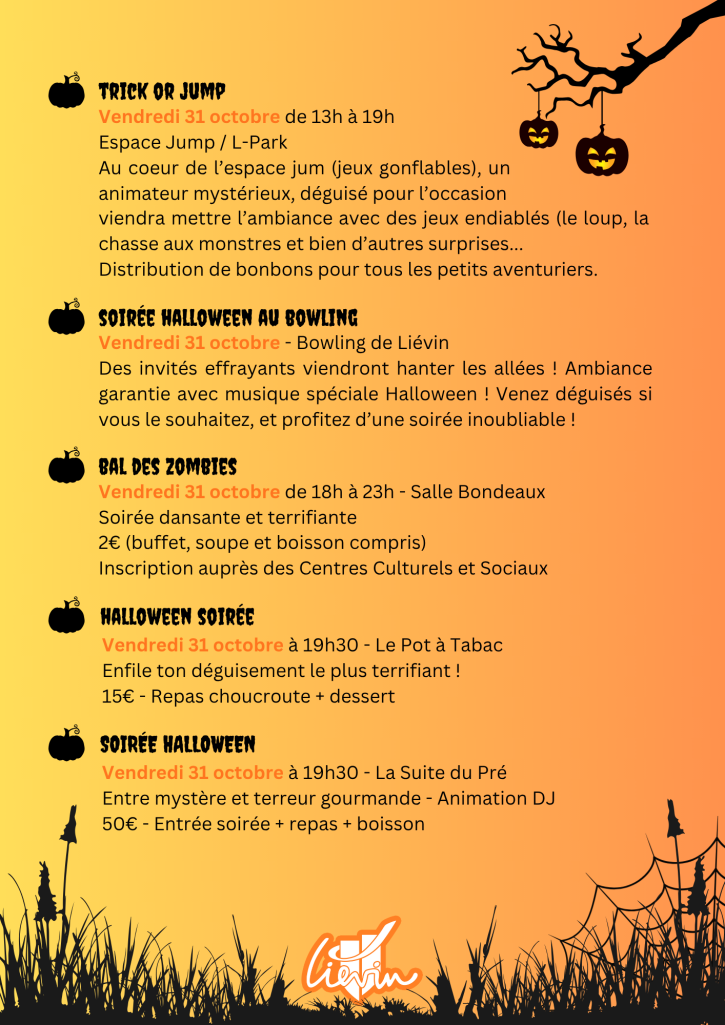 TRICK OR JUMP
Vendredi 31 octobre de 13h à 19h
Espace Jump / L-Park
Au coeur de l'espace jum (jeux gonflables), un animateur mystérieux, déguisé pour l'occasion viendra mettre l'ambiance avec des jeux endiablés (le loup, la chasse aux monstres et bien d'autres surprises...
Distribution de bonbons pour tous les petits aventuriers.

SOIRÉE HALLOWEEN AU BOWLING
Vendredi 31 octobre - Bowling de Liévin
Des invités effrayants viendront hanter les allées ! Ambiance garantie avec musique spéciale Halloween ! Venez déguisés si vous le souhaitez, et profitez d'une soirée inoubliable !

BAL DES ZOMBIES
Vendredi 31 octobre de 18h à 23h - Salle Bondeaux
Soirée dansante et terrifiante
2€ (buffet, soupe et boisson compris)
Inscription auprès des Centres Culturels et Sociaux

HALLOWEEN SOIRÉE
Vendredi 31 octobre à 19h30 - Le Pot à Tabac
Enfile ton déguisement le plus terrifiant !
15€ - Repas choucroute + dessert

SOIRÉE HALLOWEEN
Vendredi 31 octobre à 19h30 - La Suite du Pré
Entre mystère et terreur gourmande - Animation DJ
50€ - Entrée soirée + repas + boisson

Liévin